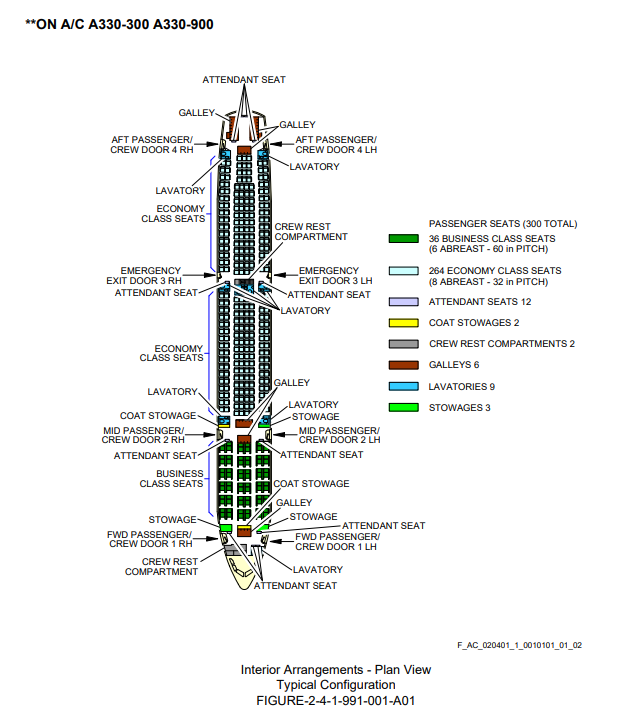 **ON A/C A330-300 A330-900

ATTENDANT SEAT

GALLEY

GALLEY

AFT PASSENGER/ CREW DOOR 4 RH

AFT PASSENGER/ CREW DOOR 4 LH

LAVATORY

LAVATORY

ECONOMY CLASS SEATS

CREW REST COMPARTMENT

EMERGENCY EXIT DOOR 3 RH

EMERGENCY EXIT DOOR 3 LH

ATTENDANT SEAT

ATTENDANT SEAT

LAVATORY

ECONOMY CLASS SEATS

LAVATORY

GALLEY

LAVATORY

COAT STOWAGE

STOWAGE

MID PASSENGER/ CREW DOOR 2 RH

MID PASSENGER/ CREW DOOR 2 LH

ATTENDANT SEAT

ATTENDANT SEAT

BUSINESS CLASS SEATS

COAT STOWAGE

GALLEY

STOWAGE

STOWAGE

ATTENDANT SEAT

FWD PASSENGER/ CREW DOOR 1 RH

FWD PASSENGER/ CREW DOOR 1 LH

CREW REST COMPARTMENT

LAVATORY

ATTENDANT SEAT

PASSENGER SEATS (300 TOTAL)

36 BUSINESS CLASS SEATS (6 ABREAST - 60 in PITCH)

264 ECONOMY CLASS SEATS (8 ABREAST - 32 in PITCH)

ATTENDANT SEATS 12

COAT STOWAGES 2

CREW REST COMPARTMENTS 2

GALLEYS 6

LAVATORIES 9

STOWAGES 3

F_AC_020401_1_0010101_01_02

Interior Arrangements - Plan View
Typical Configuration
FIGURE-2-4-1-991-001-A01